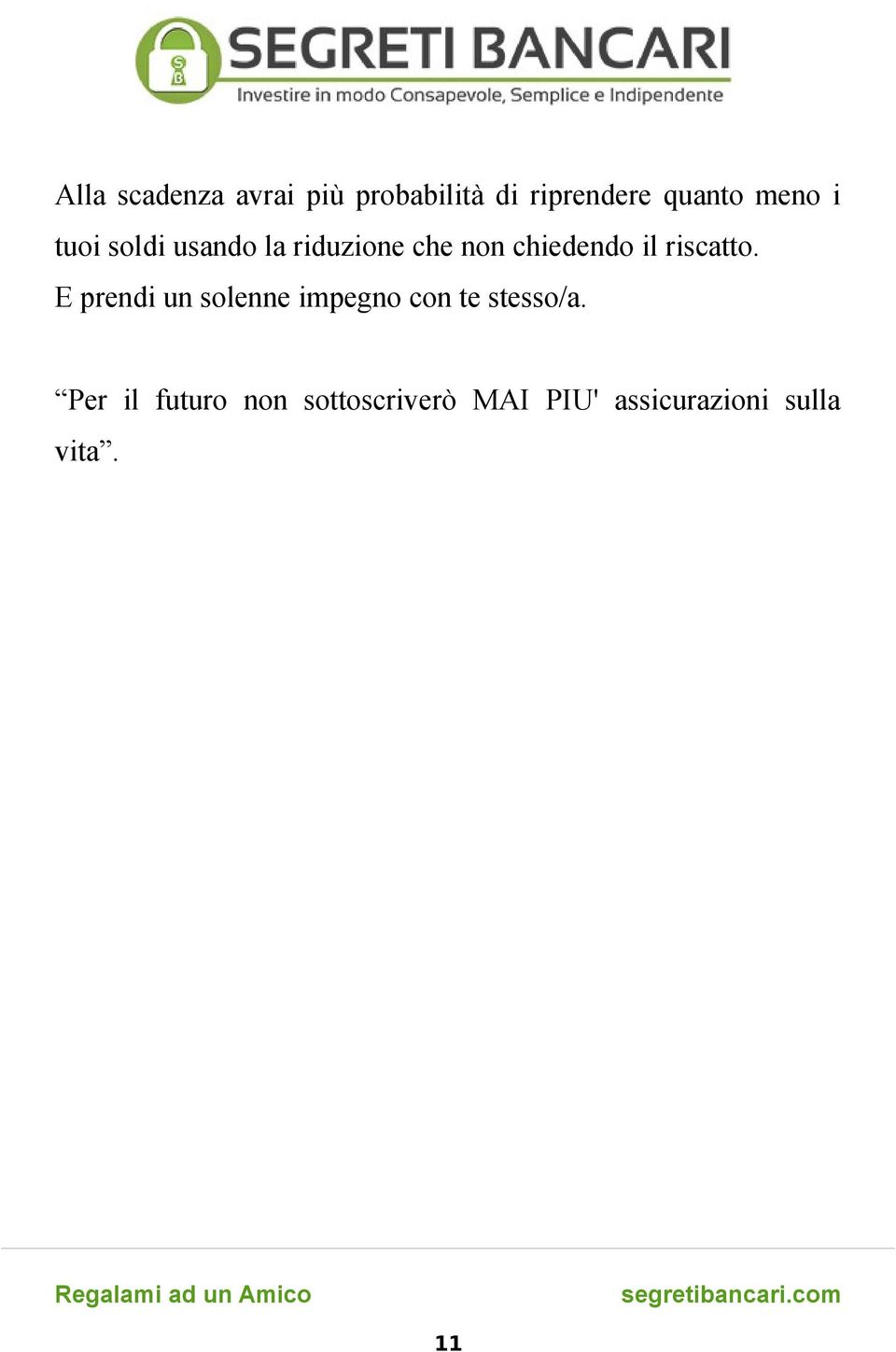 SB SEGRETI BANCARI
Investire in modo Consapevole, Semplice e Indipendente

Alla scadenza avrai più probabilità di riprendere quanto meno i tuoi soldi usando la riduzione che non chiedendo il riscatto.
E prendi un solenne impegno con te stesso/a.

“Per il futuro non sottoscriverò MAI PIU' assicurazioni sulla vita”.

Regalami ad un Amico
segretibancari.com
11